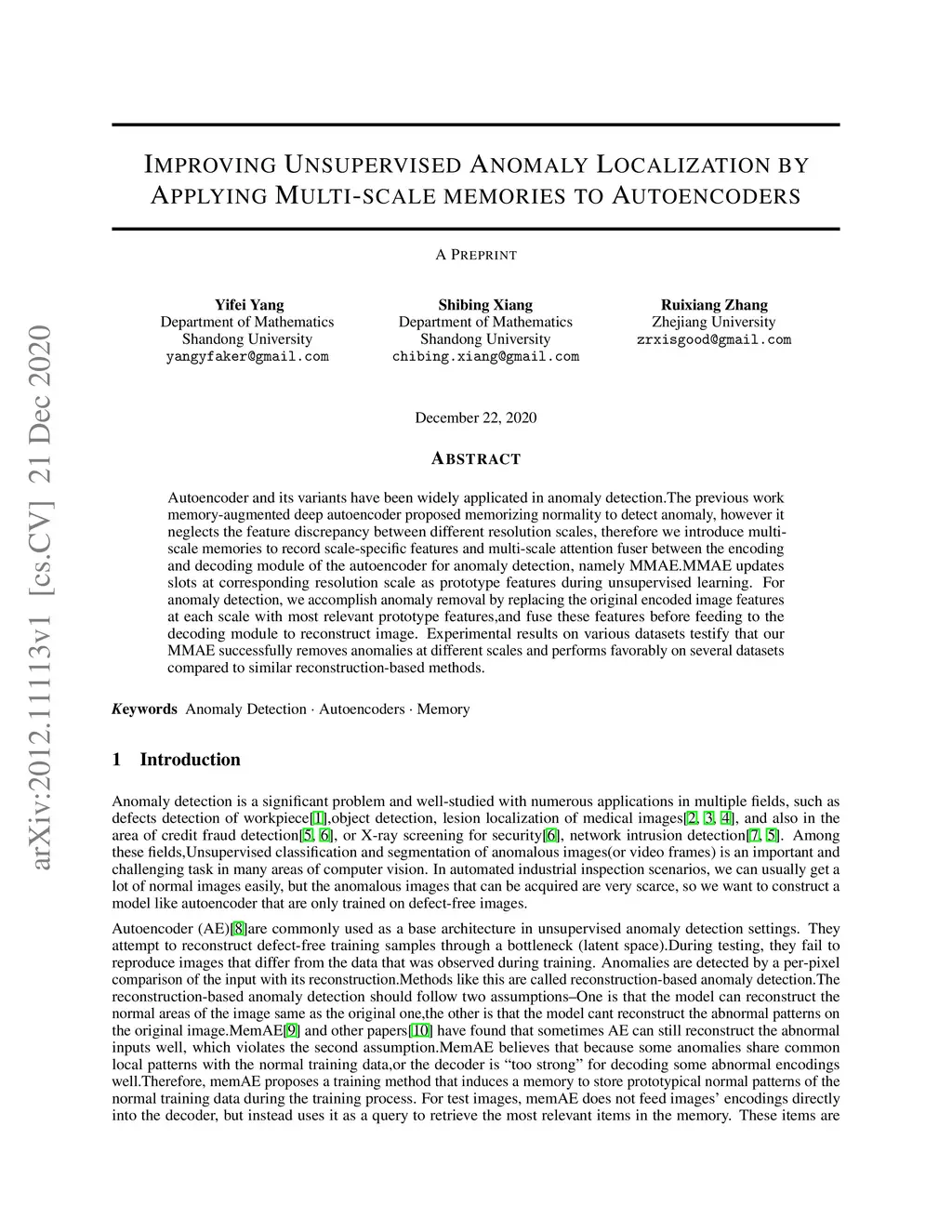 arXiv:2012.11113v1 [cs.CV] 21 Dec 2020

IMPROVING UNSUPERVISED ANOMALY LOCALIZATION BY APPLYING MULTI-SCALE MEMORIES TO AUTOENCODERS

A PREPRINT

Yifei Yang
Department of Mathematics
Shandong University
yangyfaker@gmail.com

Shibing Xiang
Department of Mathematics
Shandong University
chibing.xiang@gmail.com

Ruixiang Zhang
Zhejiang University
zrxisgood@gmail.com

December 22, 2020

ABSTRACT

Autoencoder and its variants have been widely applicated in anomaly detection.The previous work memory-augmented deep autoencoder proposed memorizing normality to detect anomaly, however it neglects the feature discrepancy between different resolution scales, therefore we introduce multi-scale memories to record scale-specific features and multi-scale attention fuser between the encoding and decoding module of the autoencoder for anomaly detection, namely MMAE.MMAE updates slots at corresponding resolution scale as prototype features during unsupervised learning. For anomaly detection, we accomplish anomaly removal by replacing the original encoded image features at each scale with most relevant prototype features,and fuse these features before feeding to the decoding module to reconstruct image. Experimental results on various datasets testify that our MMAE successfully removes anomalies at different scales and performs favorably on several datasets compared to similar reconstruction-based methods.

Keywords Anomaly Detection · Autoencoders · Memory

1 Introduction

Anomaly detection is a significant problem and well-studied with numerous applications in multiple fields, such as defects detection of workpiece[1],object detection, lesion localization of medical images[2, 3, 4], and also in the area of credit fraud detection[5, 6], or X-ray screening for security[6], network intrusion detection[7, 5]. Among these fields,Unsupervised classification and segmentation of anomalous images(or video frames) is an important and challenging task in many areas of computer vision. In automated industrial inspection scenarios, we can usually get a lot of normal images easily, but the anomalous images that can be acquired are very scarce, so we want to construct a model like autoencoder that are only trained on defect-free images.

Autoencoder (AE)[8]are commonly used as a base architecture in unsupervised anomaly detection settings. They attempt to reconstruct defect-free training samples through a bottleneck (latent space).During testing, they fail to reproduce images that differ from the data that was observed during training. Anomalies are detected by a per-pixel comparison of the input with its reconstruction.Methods like this are called reconstruction-based anomaly detection.The reconstruction-based anomaly detection should follow two assumptions–One is that the model can reconstruct the normal areas of the image same as the original one,the other is that the model cant reconstruct the abnormal patterns on the original image.MemAE[9] and other papers[10] have found that sometimes AE can still reconstruct the abnormal inputs well, which violates the second assumption.MemAE believes that because some anomalies share common local patterns with the normal training data,or the decoder is “too strong” for decoding some abnormal encodings well.Therefore, memAE proposes a training method that induces a memory to store prototypical normal patterns of the normal training data during the training process. For test images, memAE does not feed images’ encodings directly into the decoder, but instead uses it as a query to retrieve the most relevant items in the memory. These items are